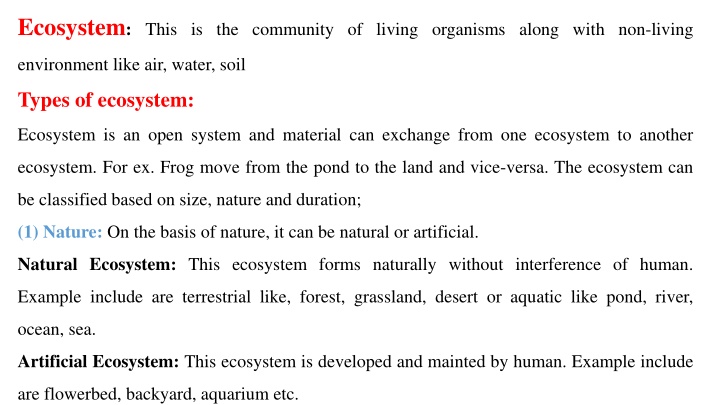 Ecosystem: This is the community of living organisms along with non-living environment like air, water, soil

Types of ecosystem:

Ecosystem is an open system and material can exchange from one ecosystem to another ecosystem. For ex. Frog move from the pond to the land and vice-versa. The ecosystem can be classified based on size, nature and duration;

(1) Nature: On the basis of nature, it can be natural or artificial.

Natural Ecosystem: This ecosystem forms naturally without interference of human. Example include are terrestrial like, forest, grassland, desert or aquatic like pond, river, ocean, sea.

Artificial Ecosystem: This ecosystem is developed and mainted by human. Example include are flowerbed, backyard, aquarium etc.